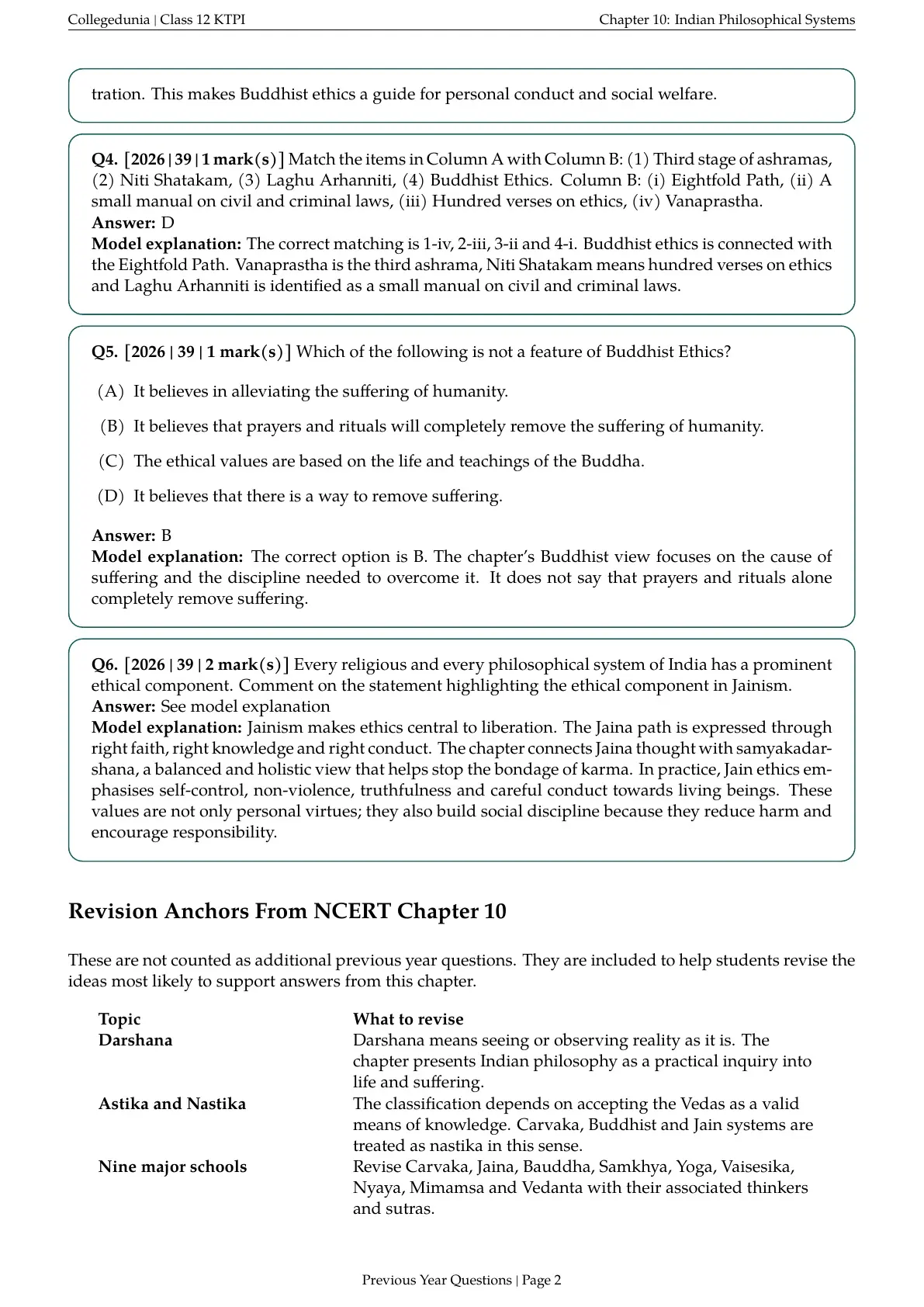 Collegedunia | Class 12 KTPI Chapter 10: Indian Philosophical Systems

tration. This makes Buddhist ethics a guide for personal conduct and social welfare.

Q4. [2026 | 39 | 1 mark(s)] Match the items in Column A with Column B: (1) Third stage of ashramas, (2) Niti Shatakam, (3) Laghu Arhanniti, (4) Buddhist Ethics. Column B: (i) Eightfold Path, (ii) A small manual on civil and criminal laws, (iii) Hundred verses on ethics, (iv) Vanaprastha.
Answer: D
Model explanation: The correct matching is 1-iv, 2-iii, 3-ii and 4-i. Buddhist ethics is connected with the Eightfold Path. Vanaprastha is the third ashrama, Niti Shatakam means hundred verses on ethics and Laghu Arhanniti is identified as a small manual on civil and criminal laws.

Q5. [2026 | 39 | 1 mark(s)] Which of the following is not a feature of Buddhist Ethics?

(A) It believes in alleviating the suffering of humanity.

(B) It believes that prayers and rituals will completely remove the suffering of humanity.

(C) The ethical values are based on the life and teachings of the Buddha.

(D) It believes that there is a way to remove suffering.

Answer: B
Model explanation: The correct option is B. The chapter's Buddhist view focuses on the cause of suffering and the discipline needed to overcome it. It does not say that prayers and rituals alone completely remove suffering.

Q6. [2026 | 39 | 2 mark(s)] Every religious and every philosophical system of India has a prominent ethical component. Comment on the statement highlighting the ethical component in Jainism.
Answer: See model explanation
Model explanation: Jainism makes ethics central to liberation. The Jaina path is expressed through right faith, right knowledge and right conduct. The chapter connects Jaina thought with samyakadarshana, a balanced and holistic view that helps stop the bondage of karma. In practice, Jain ethics emphasises self-control, non-violence, truthfulness and careful conduct towards living beings. These values are not only personal virtues; they also build social discipline because they reduce harm and encourage responsibility.

Revision Anchors From NCERT Chapter 10

These are not counted as additional previous year questions. They are included to help students revise the ideas most likely to support answers from this chapter.

| Topic | What to revise |
|---|---|
| Darshana | Darshana means seeing or observing reality as it is. The chapter presents Indian philosophy as a practical inquiry into life and suffering. |
| Astika and Nastika | The classification depends on accepting the Vedas as a valid means of knowledge. Carvaka, Buddhist and Jain systems are treated as nastika in this sense. |
| Nine major schools | Revise Carvaka, Jaina, Bauddha, Samkhya, Yoga, Vaisesika, Nyaya, Mimamsa and Vedanta with their associated thinkers and sutras. |

Previous Year Questions | Page 2